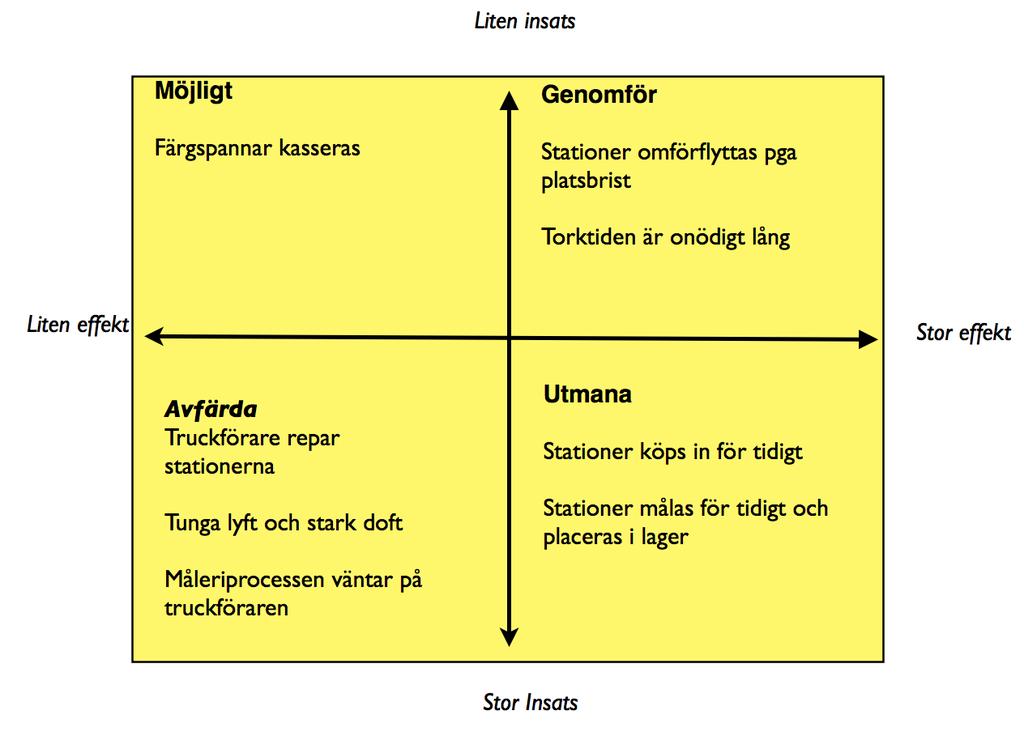 Liten insats

Möjligt

Färgspannar kasseras

Genomför

Stationer omförflyttas pga platsbrist

Torktiden är onödigt lång

Liten effekt

Stor effekt

Avfärda
Truckförare repar stationerna

Tunga lyft och stark doft

Måleriprocessen väntar på truckföraren

Utmana

Stationer köps in för tidigt

Stationer målas för tidigt och placeras i lager

Stor Insats